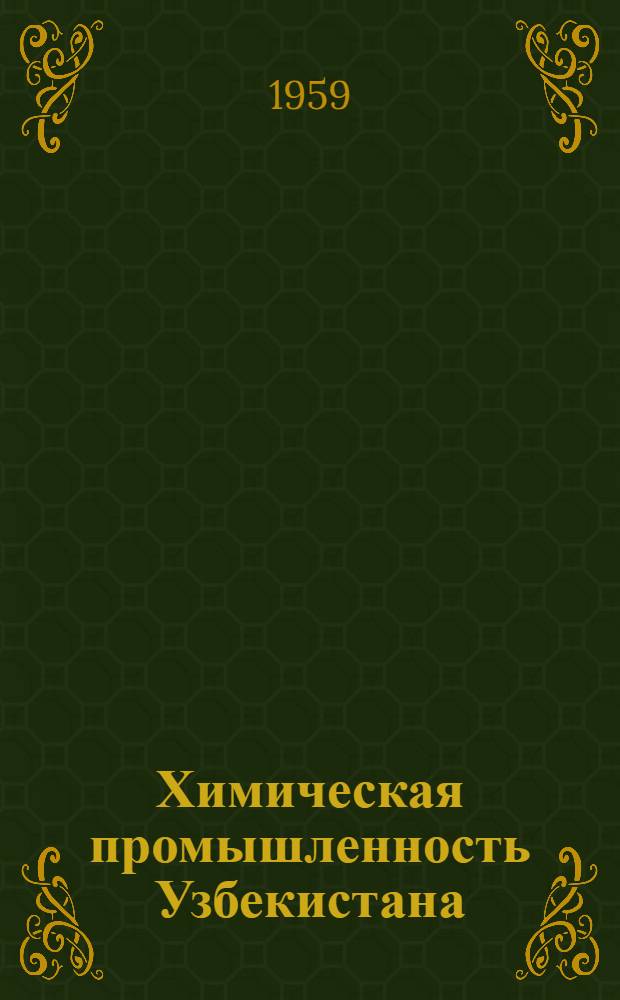 1959

Химическая промышленность Узбекистана